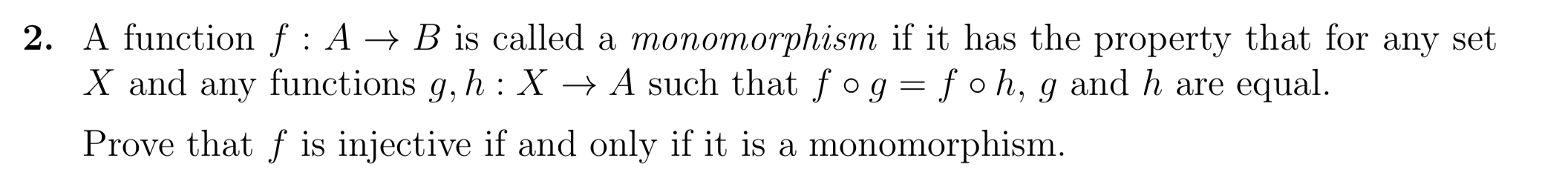 **2.** A function $f : A \to B$ is called a *monomorphism* if it has the property that for any set $X$ and any functions $g, h : X \to A$ such that $f \circ g = f \circ h$, $g$ and $h$ are equal.

Prove that $f$ is injective if and only if it is a monomorphism.